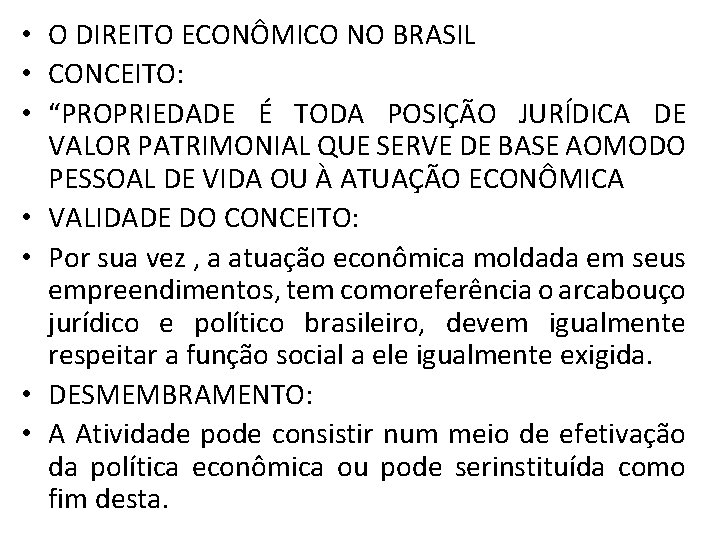 • O DIREITO ECONÔMICO NO BRASIL
• CONCEITO:
• “PROPRIEDADE É TODA POSIÇÃO JURÍDICA DE VALOR PATRIMONIAL QUE SERVE DE BASE AOMODO PESSOAL DE VIDA OU À ATUAÇÃO ECONÔMICA
• VALIDADE DO CONCEITO:
• Por sua vez , a atuação econômica moldada em seus empreendimentos, tem comoreferência o arcabouço jurídico e político brasileiro, devem igualmente respeitar a função social a ele igualmente exigida.
• DESMEMBRAMENTO:
• A Atividade pode consistir num meio de efetivação da política econômica ou pode serinstituída como fim desta.